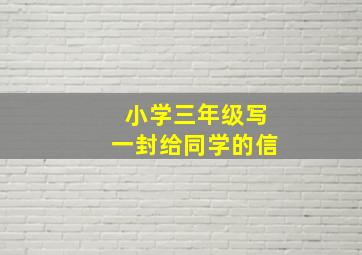 小学三年级写
一封给同学的信